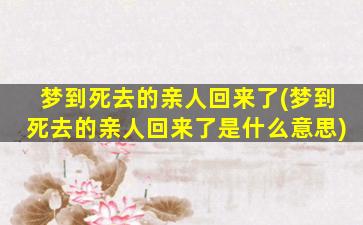 梦到死去的亲人回来了(梦到死去的亲人回来了是什么意思)